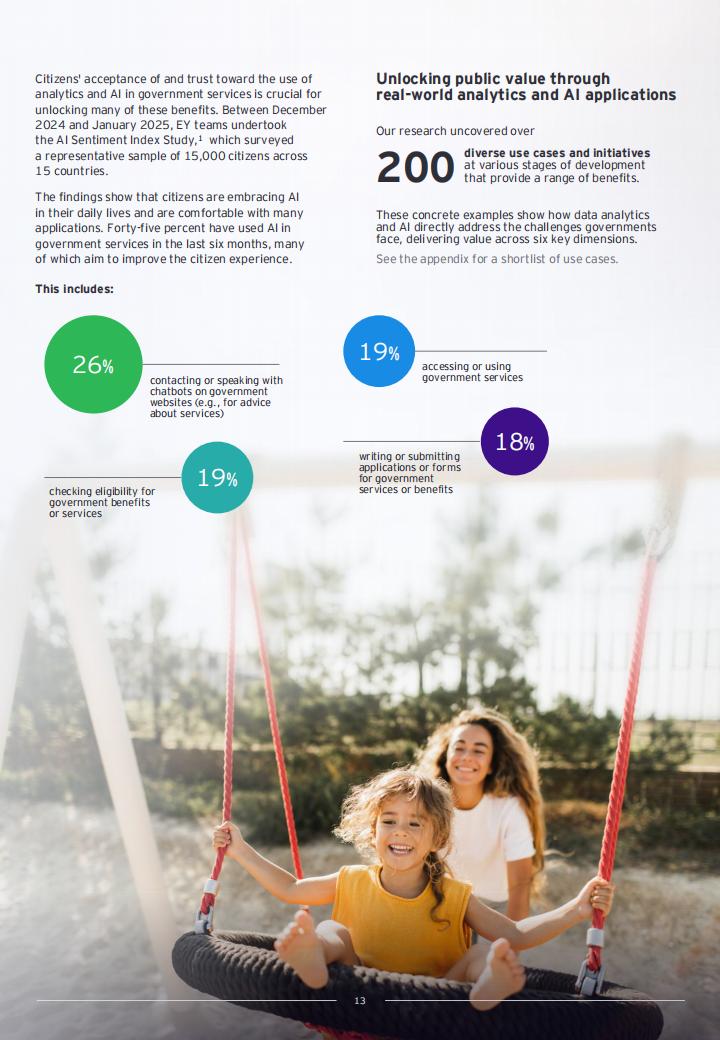 Citizens' acceptance of and trust toward the use of analytics and AI in government services is crucial for unlocking many of these benefits. Between December 2024 and January 2025, EY teams undertook the AI Sentiment Index Study,$^1$ which surveyed a representative sample of 15,000 citizens across 15 countries.

The findings show that citizens are embracing AI in their daily lives and are comfortable with many applications. Forty-five percent have used AI in government services in the last six months, many of which aim to improve the citizen experience.

This includes:

26%

contacting or speaking with chatbots on government websites (e.g., for advice about services)

19%

checking eligibility for government benefits or services

Unlocking public value through real-world analytics and AI applications

Our research uncovered over

200 diverse use cases and initiatives at various stages of development that provide a range of benefits.

These concrete examples show how data analytics and AI directly address the challenges governments face, delivering value across six key dimensions.

See the appendix for a shortlist of use cases.

19%

accessing or using government services

18%

writing or submitting applications or forms for government services or benefits

13